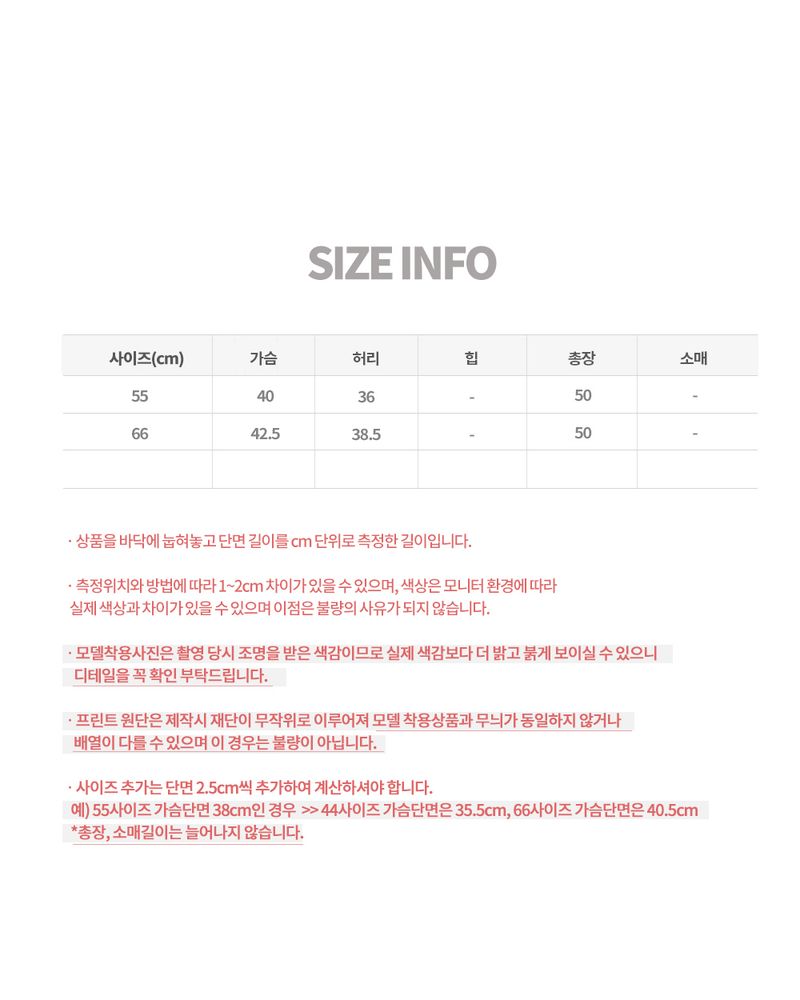 SIZE INFO

| 사이즈(cm) | 가슴 | 허리 | 힙 | 총장 | 소매 |
|---|---|---|---|---|---|
| 55 | 40 | 36 | - | 50 | - |
| 66 | 42.5 | 38.5 | - | 50 | - |
| | | | | | |

· 상품을 바닥에 눕혀놓고 단면 길이를 cm 단위로 측정한 길이입니다.

· 측정위치와 방법에 따라 1~2cm 차이가 있을 수 있으며, 색상은 모니터 환경에 따라 실제 색상과 차이가 있을 수 있으며 이점은 불량의 사유가 되지 않습니다.

· 모델착용사진은 촬영 당시 조명을 받은 색감이므로 실제 색감보다 더 밝고 붉게 보이실 수 있으니 디테일을 꼭 확인 부탁드립니다.

· 프린트 원단은 제작시 재단이 무작위로 이루어져 모델 착용상품과 무늬가 동일하지 않거나 배열이 다를 수 있으며 이 경우는 불량이 아닙니다.

· 사이즈 추가는 단면 2.5cm씩 추가하여 계산하셔야 합니다.
예) 55사이즈 가슴단면 38cm인 경우 >> 44사이즈 가슴단면은 35.5cm, 66사이즈 가슴단면은 40.5cm
*총장, 소매길이는 늘어나지 않습니다.